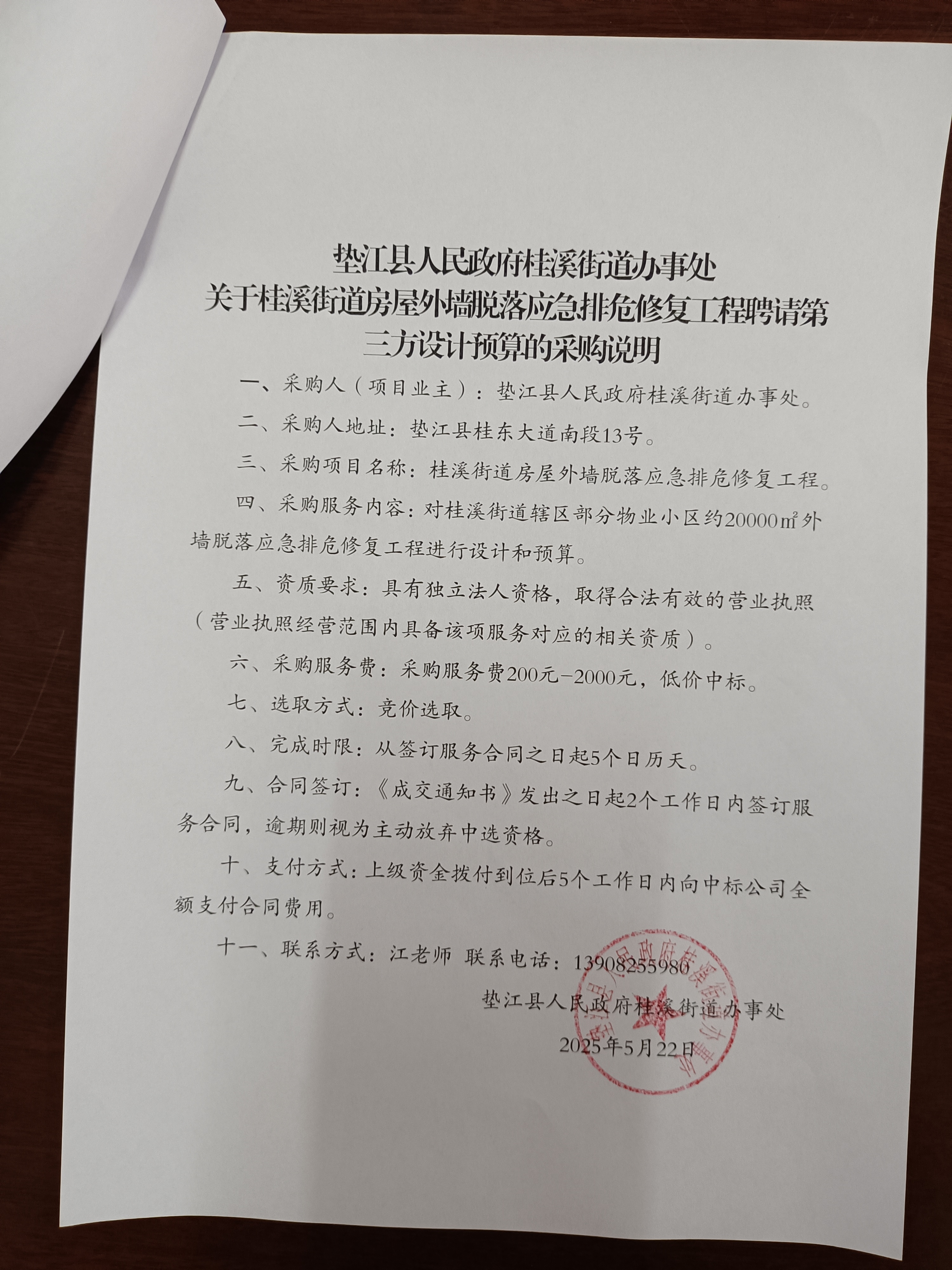 垫江县人民政府桂溪街道办事处
关于桂溪街道房屋外墙脱落应急排危修复工程聘请第三方设计预算的采购说明

一、采购人（项目业主）：垫江县人民政府桂溪街道办事处。

二、采购人地址：垫江县桂东大道南段13号。

三、采购项目名称：桂溪街道房屋外墙脱落应急排危修复工程。

四、采购服务内容：对桂溪街道辖区部分物业小区约20000㎡外墙脱落应急排危修复工程进行设计和预算。

五、资质要求：具有独立法人资格，取得合法有效的营业执照（营业执照经营范围内具备该项服务对应的相关资质）。

六、采购服务费：采购服务费200元-2000元，低价中标。

七、选取方式：竞价选取。

八、完成时限：从签订服务合同之日起5个日历天。

九、合同签订：《成交通知书》发出之日起2个工作日内签订服务合同，逾期则视为主动放弃中选资格。

十、支付方式：上级资金拨付到位后5个工作日内向中标公司全额支付合同费用。

十一、联系方式：江老师 联系电话：13908255980

垫江县人民政府桂溪街道办事处
2025年5月22日

垫江县人民政府桂溪街道办事处